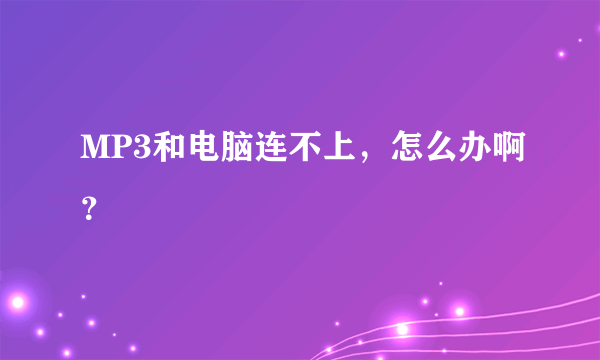 MP3和电脑连不上，怎么办啊？